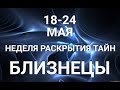 18-24
МАЯ
НЕДЕЛЯ РАСКРЫТИЯ ТАЙН
БЛИЗНЕЦЫ